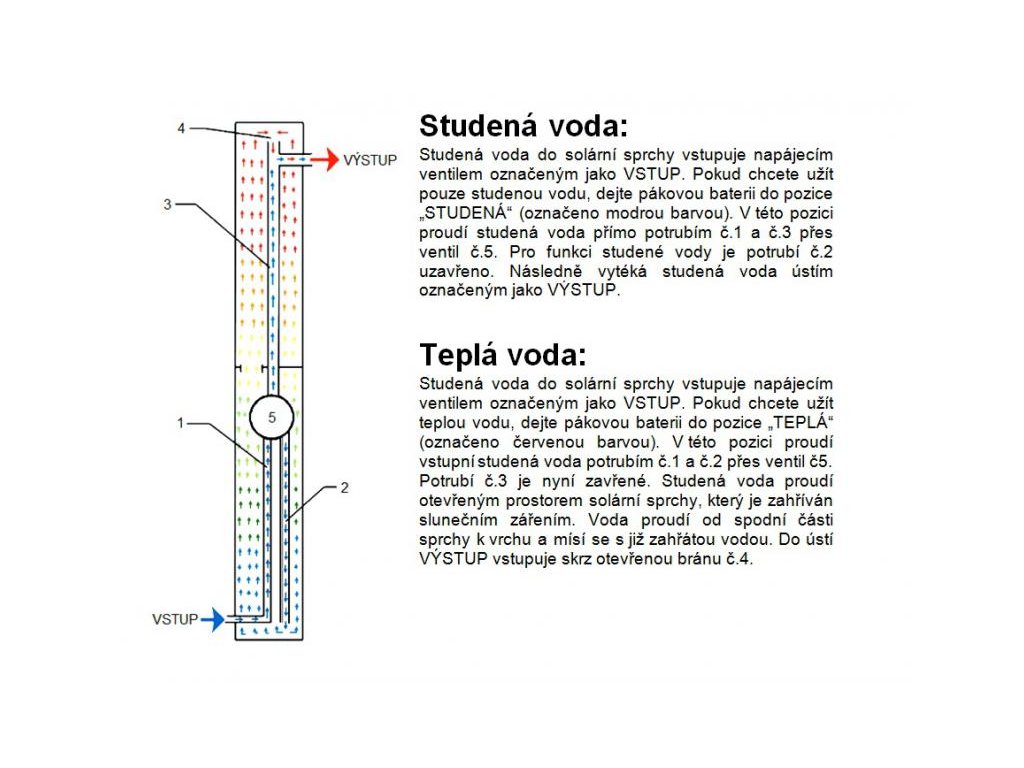 4

VÝSTUP

3

5

1

2

VSTUP

Studená voda:

Studená voda do solární sprchy vstupuje napájecím ventilem označeným jako VSTUP. Pokud chcete užít pouze studenou vodu, dejte pákovou baterii do pozice „STUDENÁ“ (označeno modrou barvou). V této pozici proudí studená voda přímo potrubím č.1 a č.3 přes ventil č.5. Pro funkci studené vody je potrubí č.2 uzavřeno. Následně vytéká studená voda ústím označeným jako VÝSTUP.

Teplá voda:

Studená voda do solární sprchy vstupuje napájecím ventilem označeným jako VSTUP. Pokud chcete užít teplou vodu, dejte pákovou baterii do pozice „TEPLÁ“ (označeno červenou barvou). V této pozici proudí vstupní studená voda potrubím č.1 a č.2 přes ventil č5. Potrubí č.3 je nyní zavřené. Studená voda proudí otevřeným prostorem solární sprchy, který je zahříván slunečním zářením. Voda proudí od spodní části sprchy k vrchu a mísí se s již zahřátou vodou. Do ústí VÝSTUP vstupuje skrz otevřenou bránu č.4.